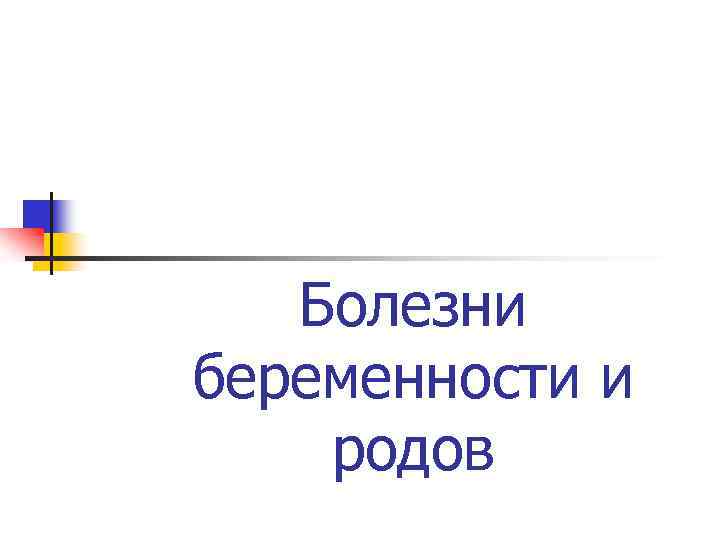 Болезни беременности и родов